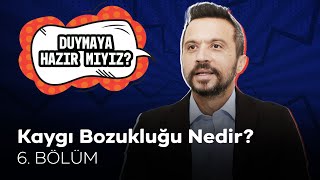 DUYMAYA HAZIR MIYIZ?

Kaygı Bozukluğu Nedir?
6. BÖLÜM